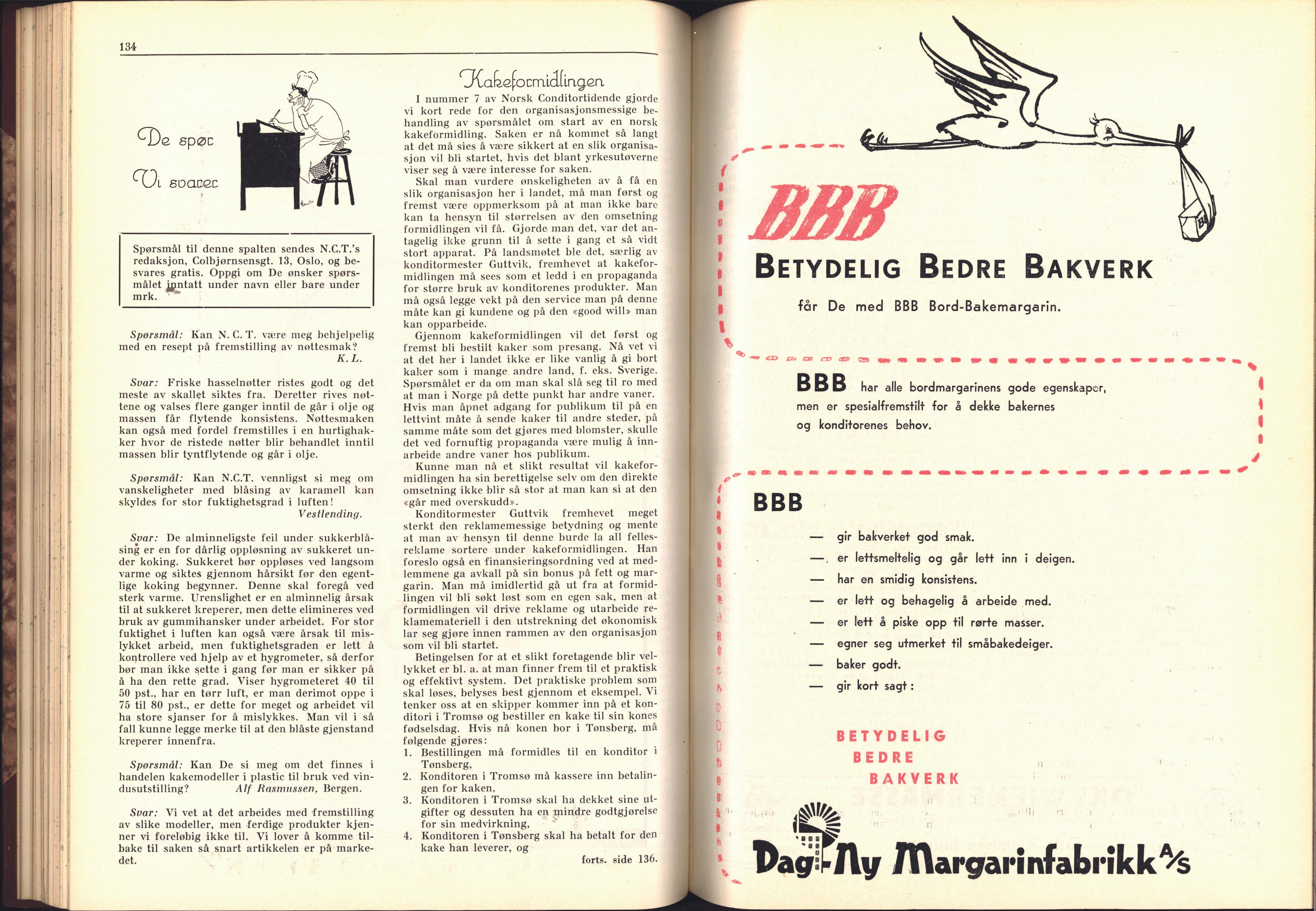 134

De spør
Vi svarer

Spørsmål til denne spalten sendes N.C.T.'s redaksjon, Colbjørnsensgt. 13, Oslo, og besvares gratis. Oppgi om De ønsker spørsmålet inntatt under navn eller bare under mrk.

Spørsmål: Kan N. C. T. være meg behjelpelig med en resept på fremstilling av nøttesmak?
K. L.

Svar: Friske hasselnøtter ristes godt og det meste av skallet siktes fra. Deretter rives nøttene og valses flere ganger inntil de går i olje og massen får flytende konsistens. Nøttesmaken kan også med fordel fremstilles i en hurtighakker hvor de ristede nøtter blir behandlet inntil massen blir tyntflytende og går i olje.

Spørsmål: Kan N.C.T. vennligst si meg om vanskeligheter med blåsing av karamell kan skyldes for stor fuktighetsgrad i luften!
Vestlending.

Svar: De alminneligste feil under sukkerblåsing er en for dårlig oppløsning av sukkeret under koking. Sukkeret bør oppløses ved langsom varme og siktes gjennom hårsikt før den egentlige koking begynner. Denne skal foregå ved sterk varme. Urenslighet er en alminnelig årsak til at sukkeret kreperer, men dette elimineres ved bruk av gummihansker under arbeidet. For stor fuktighet i luften kan også være årsak til mislykket arbeid, men fuktighetsgraden er lett å kontrollere ved hjelp av et hygrometer, så derfor bør man ikke sette i gang før man er sikker på å ha den rette grad. Viser hygrometeret 40 til 50 pst., har en tørr luft, er man derimot oppe i 75 til 80 pst., er dette for meget og arbeidet vil ha store sjanser for å mislykkes. Man vil i så fall kunne legge merke til at den blåste gjenstand kreperer innenfra.

Spørsmål: Kan De si meg om det finnes i handelen kakemodeller i plastic til bruk ved vindusutstilling? Alf Rasmussen, Bergen.

Svar: Vi vet at det arbeides med fremstilling av slike modeller, men ferdige produkter kjenner vi foreløbig ikke til. Vi lover å komme tilbake til saken så snart artikkelen er på markedet.

Kakeformidlingen

I nummer 7 av Norsk Conditortidende gjorde vi kort rede for den organisasjonsmessige behandling av spørsmålet om start av en norsk kakeformidling. Saken er nå kommet så langt at det må sies å være sikkert at en slik organisasjon vil bli startet, hvis det blant yrkesutøverne viser seg å være interesse for saken.

Skal man vurdere ønskeligheten av å få en slik organisasjon her i landet, må man først og fremst være oppmerksom på at man ikke bare kan ta hensyn til størrelsen av den omsetning formidlingen vil få. Gjorde man det, var det antagelig ikke grunn til å sette i gang et så vidt stort apparat. På landsmøtet ble det, særlig av konditormester Guttvik, fremhevet at kakeformidlingen må sees som et ledd i en propaganda for større bruk av konditorenes produkter. Man må også legge vekt på den service man på denne måte kan gi kundene og på den «good will» man kan opparbeide.

Gjennom kakeformidlingen vil det først og fremst bli bestilt kaker som presang. Nå vet vi at det her i landet ikke er like vanlig å gi bort kaker som i mange andre land, f. eks. Sverige. Spørsmålet er da om man skal slå seg til ro med at man i Norge på dette punkt har andre vaner. Hvis man åpnet adgang for publikum til på en lettvint måte å sende kaker til andre steder, på samme måte som det gjøres med blomster, skulle det ved fornuftig propaganda være mulig å innarbeide andre vaner hos publikum.

Kunne man nå et slikt resultat vil kakeformidlingen ha sin berettigelse selv om den direkte omsetning ikke blir så stor at man kan si at den «går med overskudd».

Konditormester Guttvik fremhevet meget sterkt den reklamemessige betydning og mente at man av hensyn til denne burde la all fellesreklame sortere under kakeformidlingen. Han foreslo også en finansieringsordning ved at medlemmene ga avkall på sin bonus på fett og margarin. Man må imidlertid gå ut fra at formidlingen vil bli søkt løst som en egen sak, men at formidlingen vil drive reklame og utarbeide reklamemateriell i den utstrekning det økonomisk lar seg gjøre innen rammen av den organisasjon som vil bli startet.

Betingelsen for at et slikt foretagende blir vellykket er bl. a. at man finner frem til et praktisk og effektivt system. Det praktiske problem som skal løses, belyses best gjennom et eksempel. Vi tenker oss at en skipper kommer inn på et konditori i Tromsø og bestiller en kake til sin kones fødselsdag. Hvis nå konen bor i Tønsberg, må følgende gjøres:
1. Bestillingen må formidles til en konditor i Tønsberg,
2. Konditoren i Tromsø må kassere inn betalingen for kaken,
3. Konditoren i Tromsø skal ha dekket sine utgifter og dessuten ha en mindre godtgjørelse for sin medvirkning,
4. Konditoren i Tønsberg skal ha betalt for den kake han leverer, og
forts. side 136.

BBB
BETYDELIG BEDRE BAKVERK
får De med BBB Bord-Bakemargarin.

BBB har alle bordmargarinens gode egenskaper, men er spesialfremstilt for å dekke bakernes og konditorenes behov.

BBB
— gir bakverket god smak.
— er lettsmeltelig og går lett inn i deigen.
— har en smidig konsistens.
— er lett og behagelig å arbeide med.
— er lett å piske opp til rørte masser.
— egner seg utmerket til småbakedeiger.
— baker godt.
— gir kort sagt:

BETYDELIG
BEDRE
BAKVERK

Dag-Ny Margarinfabrikk A/S